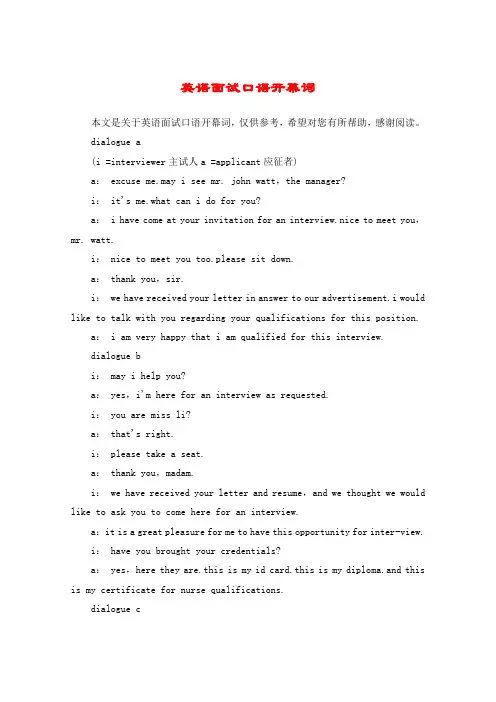 英语面试口语开幕词

本文是关于英语面试口语开幕词，仅供参考，希望对您有所帮助，感谢阅读。

dialogue a

(i =interviewer 主试人 a =applicant 应征者)

a: excuse me.may i see mr. john watt, the manager?

i: it's me.what can i do for you?

a: i have come at your invitation for an interview.nice to meet you, mr. watt.

i: nice to meet you too.please sit down.

a: thank you, sir.

i: we have received your letter in answer to our advertisement.i would like to talk with you regarding your qualifications for this position.

a: i am very happy that i am qualified for this interview.

dialogue b

i: may i help you?

a: yes, i'm here for an interview as requested.

i: you are miss li?

a: that's right.

i: please take a seat.

a: thank you, madam.

i: we have received your letter and resume, and we thought we would like to ask you to come here for an interview.

a: it is a great pleasure for me to have this opportunity for inter-view.

i: have you brought your credentials?

a: yes, here they are.this is my id card.this is my diploma.and this is my certificate for nurse qualifications.

dialogue c